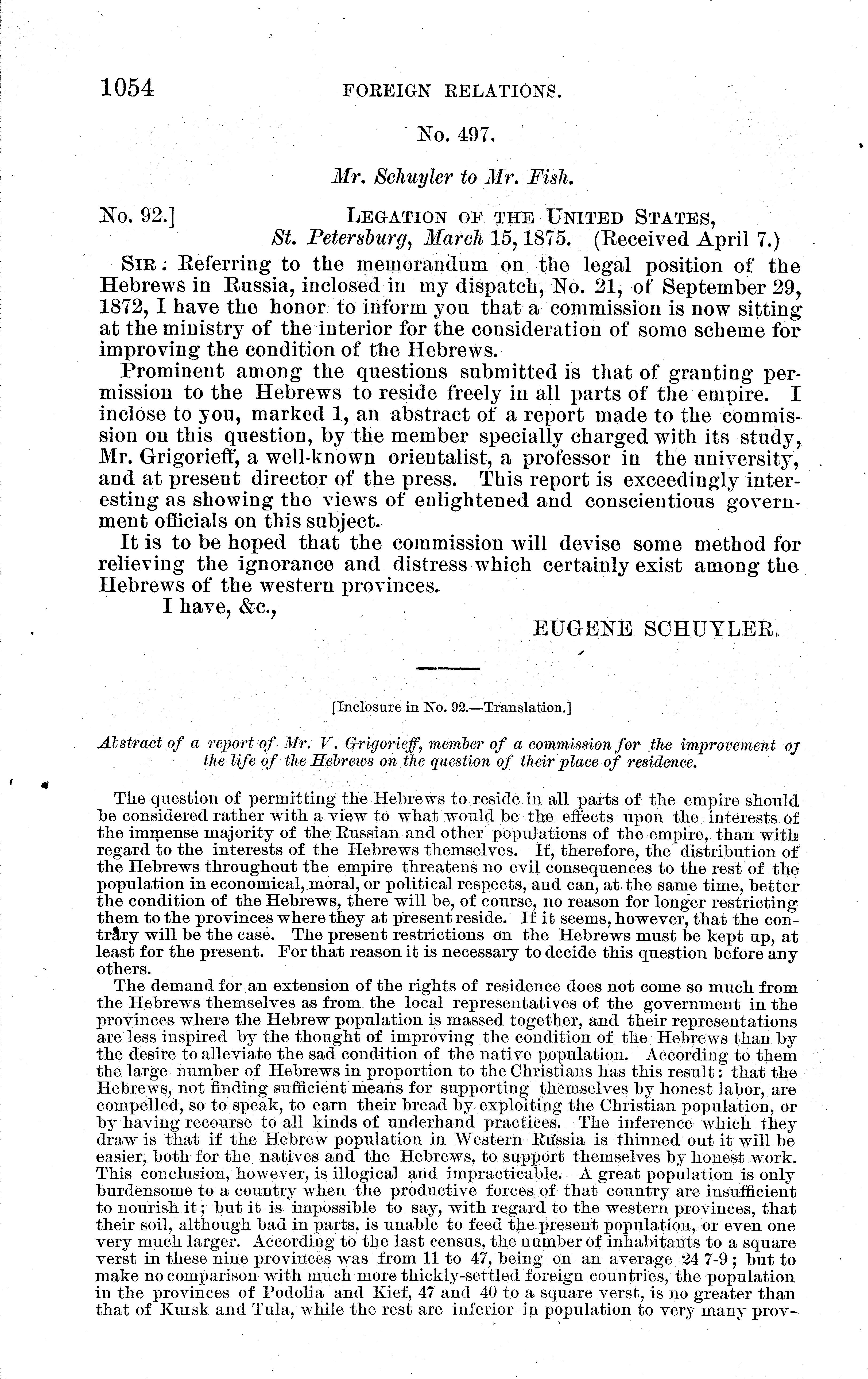 1054 FOREIGN RELATIONS.

No. 497.

Mr. Schuyler to Mr. Fish.

No. 92.] LEGATION OF THE UNITED STATES, St. Petersburg, March 15, 1875. (Received April 7.)

SIR: Referring to the memorandum on the legal position of the Hebrews in Russia, inclosed in my dispatch, No. 21, of September 29, 1872, I have the honor to inform you that a commission is now sitting at the ministry of the interior for the consideration of some scheme for improving the condition of the Hebrews.

Prominent among the questions submitted is that of granting permission to the Hebrews to reside freely in all parts of the empire. I inclose to you, marked 1, an abstract of a report made to the commission on this question, by the member specially charged with its study, Mr. Grigorieff, a well-known orientalist, a professor in the university, and at present director of the press. This report is exceedingly interesting as showing the views of enlightened and conscientious government officials on this subject.

It is to be hoped that the commission will devise some method for relieving the ignorance and distress which certainly exist among the Hebrews of the western provinces.

I have, &c.,

EUGENE SCHUYLER.

[Inclosure in No. 92.—Translation.]

Abstract of a report of Mr. V. Grigorieff, member of a commission for the improvement of the life of the Hebrews on the question of their place of residence.

The question of permitting the Hebrews to reside in all parts of the empire should be considered rather with a view to what would be the effects upon the interests of the immense majority of the Russian and other populations of the empire, than with regard to the interests of the Hebrews themselves. If, therefore, the distribution of the Hebrews throughout the empire threatens no evil consequences to the rest of the population in economical, moral, or political respects, and can, at the same time, better the condition of the Hebrews, there will be, of course, no reason for longer restricting them to the provinces where they at present reside. If it seems, however, that the contrary will be the case. The present restrictions on the Hebrews must be kept up, at least for the present. For that reason it is necessary to decide this question before any others.

The demand for an extension of the rights of residence does not come so much from the Hebrews themselves as from the local representatives of the government in the provinces where the Hebrew population is massed together, and their representations are less inspired by the thought of improving the condition of the Hebrews than by the desire to alleviate the sad condition of the native population. According to them the large number of Hebrews in proportion to the Christians has this result: that the Hebrews, not finding sufficient means for supporting themselves by honest labor, are compelled, so to speak, to earn their bread by exploiting the Christian population, or by having recourse to all kinds of underhand practices. The inference which they draw is that if the Hebrew population in Western Russia is thinned out it will be easier, both for the natives and the Hebrews, to support themselves by honest work. This conclusion, however, is illogical and impracticable. A great population is only burdensome to a country when the productive forces of that country are insufficient to nourish it; but it is impossible to say, with regard to the western provinces, that their soil, although bad in parts, is unable to feed the present population, or even one very much larger. According to the last census, the number of inhabitants to a square verst in these nine provinces was from 11 to 47, being on an average 24 7-9; but to make no comparison with much more thickly-settled foreign countries, the population in the provinces of Podolia and Kief, 47 and 40 to a square verst, is no greater than that of Kursk and Tula, while the rest are inferior in population to very many prov-